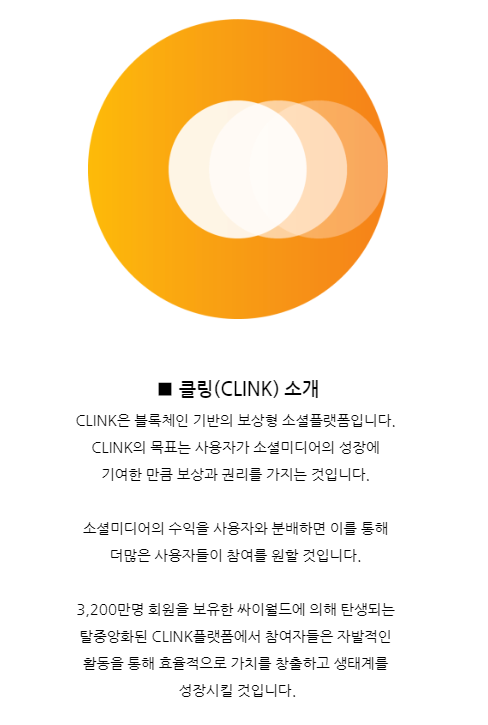 ■ 클링(CLINK) 소개

CLINK은 블록체인 기반의 보상형 소셜플랫폼입니다. CLINK의 목표는 사용자가 소셜미디어의 성장에 기여한 만큼 보상과 권리를 가지는 것입니다.

소셜미디어의 수익을 사용자와 분배하면 이를 통해 더많은 사용자들이 참여를 원할 것입니다.

3,200만명 회원을 보유한 싸이월드에 의해 탄생되는 탈중앙화된 CLINK플랫폼에서 참여자들은 자발적인 활동을 통해 효율적으로 가치를 창출하고 생태계를 성장시킬 것입니다.